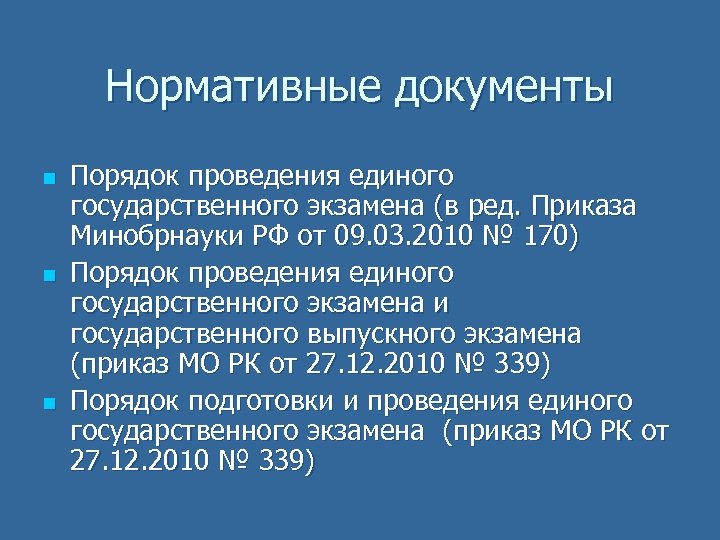 Нормативные документы

- Порядок проведения единого государственного экзамена (в ред. Приказа Минобрнауки РФ от 09.03.2010 № 170)
- Порядок проведения единого государственного экзамена и государственного выпускного экзамена (приказ МО РК от 27.12.2010 № 339)
- Порядок подготовки и проведения единого государственного экзамена (приказ МО РК от 27.12.2010 № 339)